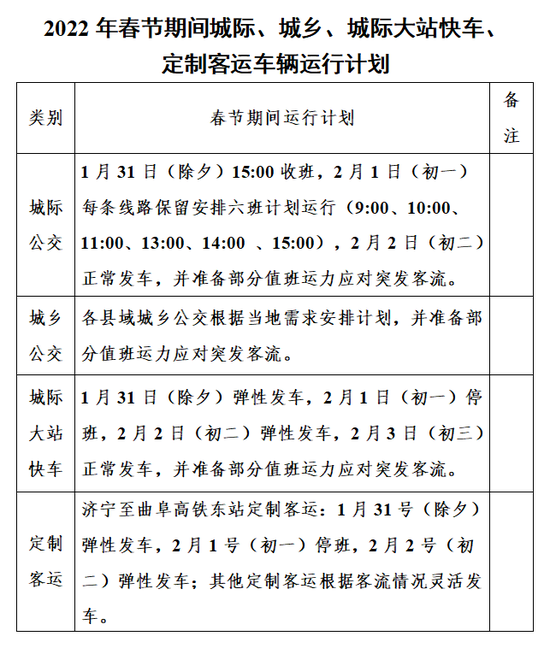 2022 年春节期间城际、城乡、城际大站快车、定制客运车辆运行计划

| 类别 | 春节期间运行计划 | 备注 |
|---|---|---|
| 城际公交 | 1 月 31 日（除夕）15:00 收班，2 月 1 日（初一）每条线路保留安排六班计划运行（9:00、10:00、11:00、13:00、14:00 、15:00），2 月 2 日（初二）正常发车，并准备部分值班运力应对突发客流。 | |
| 城乡公交 | 各县域城乡公交根据当地需求安排计划，并准备部分值班运力应对突发客流。 | |
| 城际大站快车 | 1 月 31 日（除夕）弹性发车，2 月 1 日（初一）停班，2 月 2 日（初二）弹性发车，2 月 3 日（初三）正常发车，并准备部分值班运力应对突发客流。 | |
| 定制客运 | 济宁至曲阜高铁东站定制客运：1 月 31 号（除夕）弹性发车，2 月 1 号（初一）停班，2 月 2 号（初二）弹性发车；其他定制客运根据客流情况灵活发车。 | |